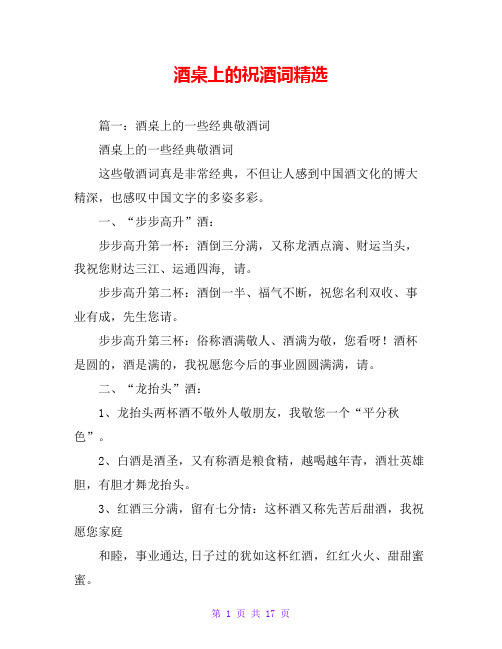 酒桌上的祝酒词精选

篇一：酒桌上的一些经典敬酒词

酒桌上的一些经典敬酒词

这些敬酒词真是非常经典，不但让人感到中国酒文化的博大精深，也感叹中国文字的多姿多彩。

一、“步步高升”酒：

步步高升第一杯：酒倒三分满，又称龙洒点滴、财运当头，我祝您财达三江、运通四海，请。

步步高升第二杯：酒倒一半、福气不断，祝您名利双收、事业有成，先生您请。

步步高升第三杯：俗称酒满敬人、酒满为敬，您看呀！酒杯是圆的，酒是满的，我祝愿您今后的事业圆圆满满，请。

二、“龙抬头”酒：

1、龙抬头两杯酒不敬外人敬朋友，我敬您一个“平分秋色”。

2、白酒是酒圣，又有称酒是粮食精，越喝越年青，酒壮英雄胆，有胆才舞龙抬头。

3、红酒三分满，留有七分情：这杯酒又称先苦后甜酒，我祝愿您家庭

和睦，事业通达,日子过的犹如这杯红酒，红红火火、甜甜蜜蜜。

第 1 页 共 17 页